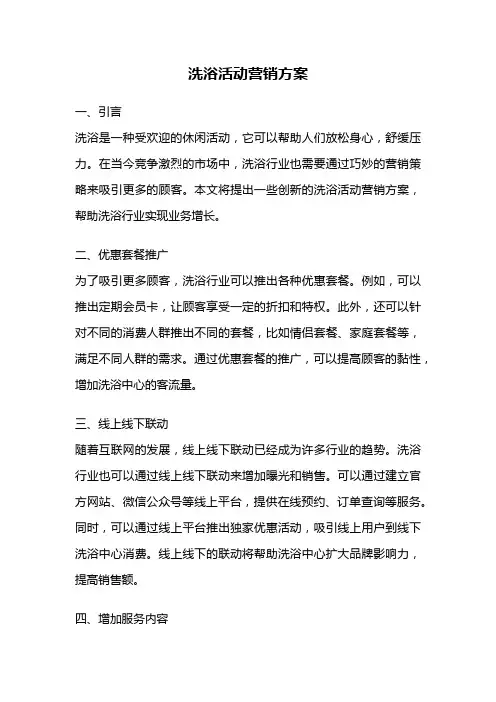 洗浴活动营销方案

一、引言

洗浴是一种受欢迎的休闲活动，它可以帮助人们放松身心，舒缓压力。在当今竞争激烈的市场中，洗浴行业也需要通过巧妙的营销策略来吸引更多的顾客。本文将提出一些创新的洗浴活动营销方案，帮助洗浴行业实现业务增长。

二、优惠套餐推广

为了吸引更多顾客，洗浴行业可以推出各种优惠套餐。例如，可以推出定期会员卡，让顾客享受一定的折扣和特权。此外，还可以针对不同的消费人群推出不同的套餐，比如情侣套餐、家庭套餐等，满足不同人群的需求。通过优惠套餐的推广，可以提高顾客的黏性，增加洗浴中心的客流量。

三、线上线下联动

随着互联网的发展，线上线下联动已经成为许多行业的趋势。洗浴行业也可以通过线上线下联动来增加曝光和销售。可以通过建立官方网站、微信公众号等线上平台，提供在线预约、订单查询等服务。同时，可以通过线上平台推出独家优惠活动，吸引线上用户到线下洗浴中心消费。线上线下的联动将帮助洗浴中心扩大品牌影响力，提高销售额。

四、增加服务内容